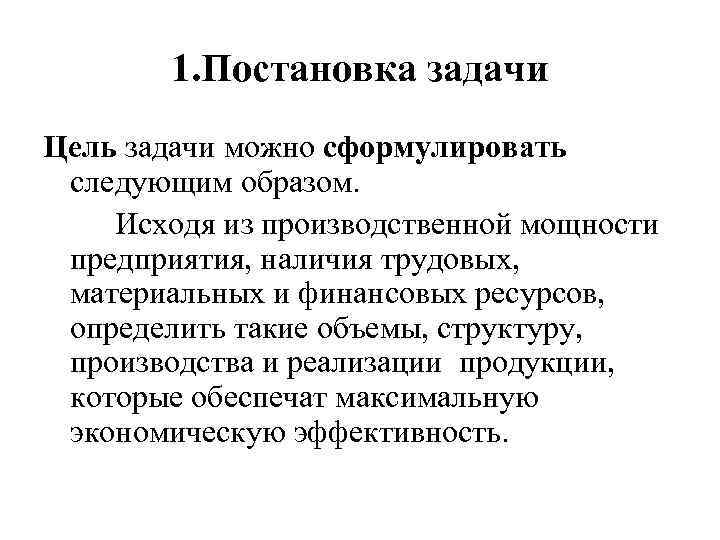 1.Постановка задачи

Цель задачи можно сформулировать следующим образом.

Исходя из производственной мощности предприятия, наличия трудовых, материальных и финансовых ресурсов, определить такие объемы, структуру, производства и реализации продукции, которые обеспечат максимальную экономическую эффективность.